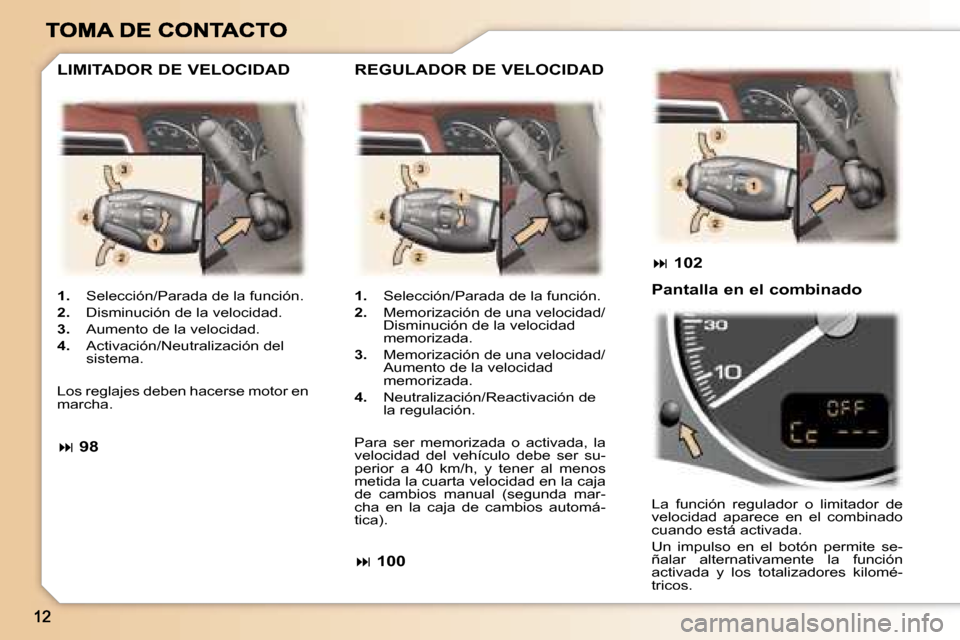 TOMA DE CONTACTO

LIMITADOR DE VELOCIDAD

3

4

1

2

1. Selección/Parada de la función.
2. Disminución de la velocidad.
3. Aumento de la velocidad.
4. Activación/Neutralización del sistema.

Los reglajes deben hacerse motor en marcha.

⏭ 98

REGULADOR DE VELOCIDAD

3

1

4

2

1. Selección/Parada de la función.
2. Memorización de una velocidad/ Disminución de la velocidad memorizada.
3. Memorización de una velocidad/ Aumento de la velocidad memorizada.
4. Neutralización/Reactivación de la regulación.

Para ser memorizada o activada, la velocidad del vehículo debe ser superior a 40 km/h, y tener al menos metida la cuarta velocidad en la caja de cambios manual (segunda marcha en la caja de cambios automática).

⏭ 100

3

4

1

2

⏭ 102

Pantalla en el combinado

30

10

OFF

Cc ---

La función regulador o limitador de velocidad aparece en el combinado cuando está activada.

Un impulso en el botón permite señalar alternativamente la función activada y los totalizadores kilométricos.

12

carmanualsonline.info